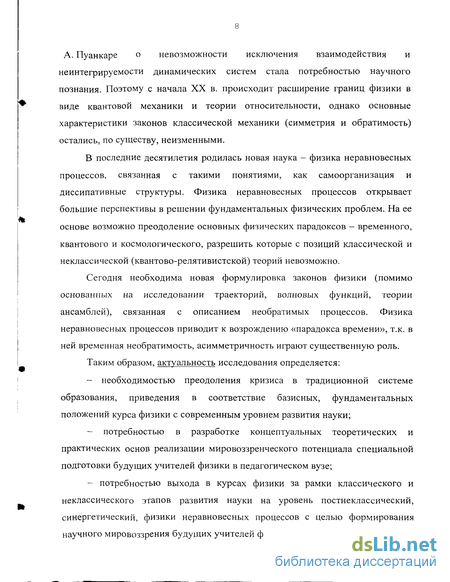 8

А. Пуанкаре о невозможности исключения взаимодействия и неинтегрируемости динамических систем стала потребностью научного познания. Поэтому с начала XX в. происходит расширение границ физики в виде квантовой механики и теории относительности, однако основные характеристики законов классической механики (симметрия и обратимость) остались, по существу, неизменными.

В последние десятилетия родилась новая наука – физика неравновесных процессов, связанная с такими понятиями, как самоорганизация и диссипативные структуры. Физика неравновесных процессов открывает большие перспективы в решении фундаментальных физических проблем. На ее основе возможно преодоление основных физических парадоксов – временного, квантового и космологического, разрешить которые с позиций классической и неклассической (квантово-релятивистской) теорий невозможно.

Сегодня необходима новая формулировка законов физики (помимо основанных на исследовании траекторий, волновых функций, теории ансамблей), связанная с описанием необратимых процессов. Физика неравновесных процессов приводит к возрождению «парадокса времени», т.к. в ней временная необратимость, асимметричность играют существенную роль.

Таким образом, актуальность исследования определяется:

– необходимостью преодоления кризиса в традиционной системе образования, приведения в соответствие базисных, фундаментальных положений курса физики с современным уровнем развития науки;

– потребностью в разработке концептуальных теоретических и практических основ реализации мировоззренческого потенциала специальной подготовки будущих учителей физики в педагогическом вузе;

– потребностью выхода в курсах физики за рамки классического и неклассического этапов развития науки на уровень постнеклассический, синергетический, физики неравновесных процессов с целью формирования научного мировоззрения будущих учителей ф

dsLib.net
библиотека диссертаций